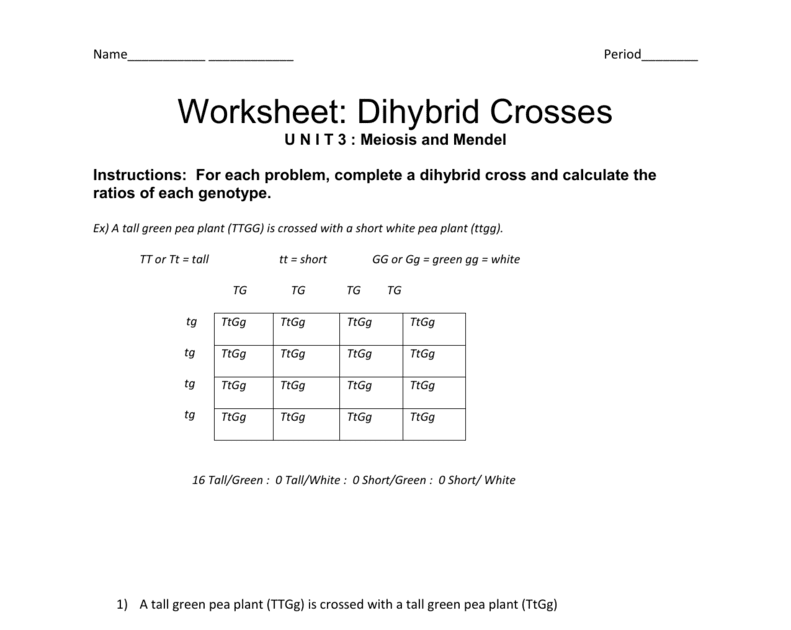 Name___________ ____________ Period________

Worksheet: Dihybrid Crosses
U N I T 3 : Meiosis and Mendel

Instructions: For each problem, complete a dihybrid cross and calculate the ratios of each genotype.

Ex) A tall green pea plant (TTGG) is crossed with a short white pea plant (ttgg).

TT or Tt = tall tt = short GG or Gg = green gg = white

| | TG | TG | TG | TG |
|---|---|---|---|---|
| tg | TtGg | TtGg | TtGg | TtGg |
| tg | TtGg | TtGg | TtGg | TtGg |
| tg | TtGg | TtGg | TtGg | TtGg |
| tg | TtGg | TtGg | TtGg | TtGg |

16 Tall/Green : 0 Tall/White : 0 Short/Green : 0 Short/ White

1) A tall green pea plant (TTGg) is crossed with a tall green pea plant (TtGg)